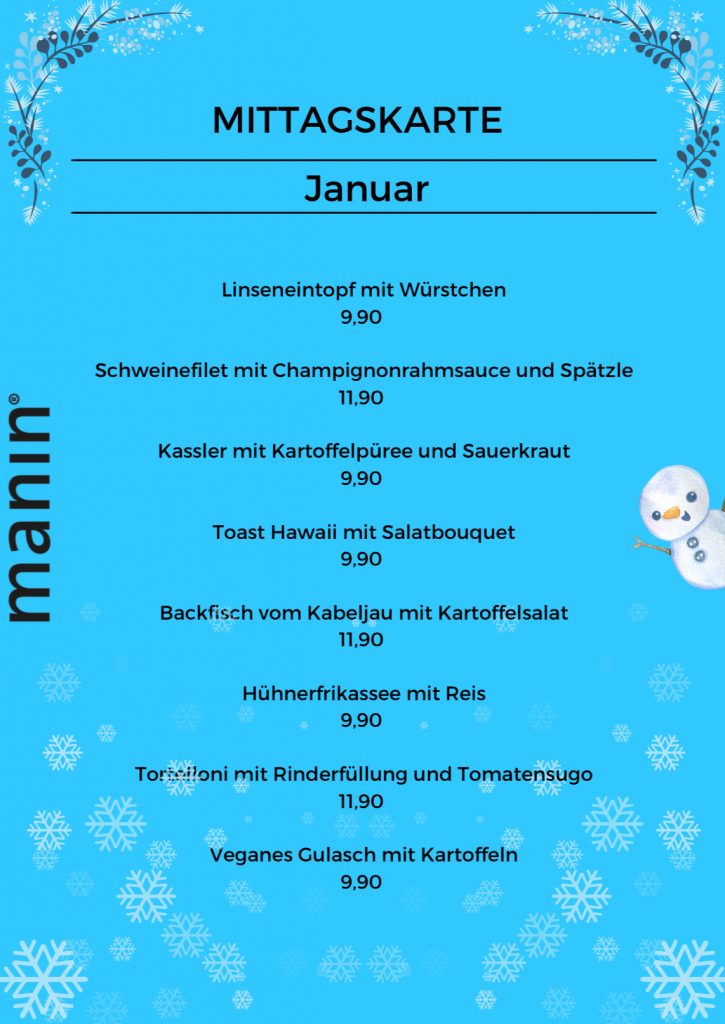 MITTAGSKARTE

Januar

manin®

Linseneintopf mit Würstchen
9,90

Schweinefilet mit Champignonrahmsauce und Spätzle
11,90

Kassler mit Kartoffelpüree und Sauerkraut
9,90

Toast Hawaii mit Salatbouquet
9,90

Backfisch vom Kabeljau mit Kartoffelsalat
11,90

Hühnerfrikassee mit Reis
9,90

Tortelloni mit Rinderfüllung und Tomatensugo
11,90

Veganes Gulasch mit Kartoffeln
9,90